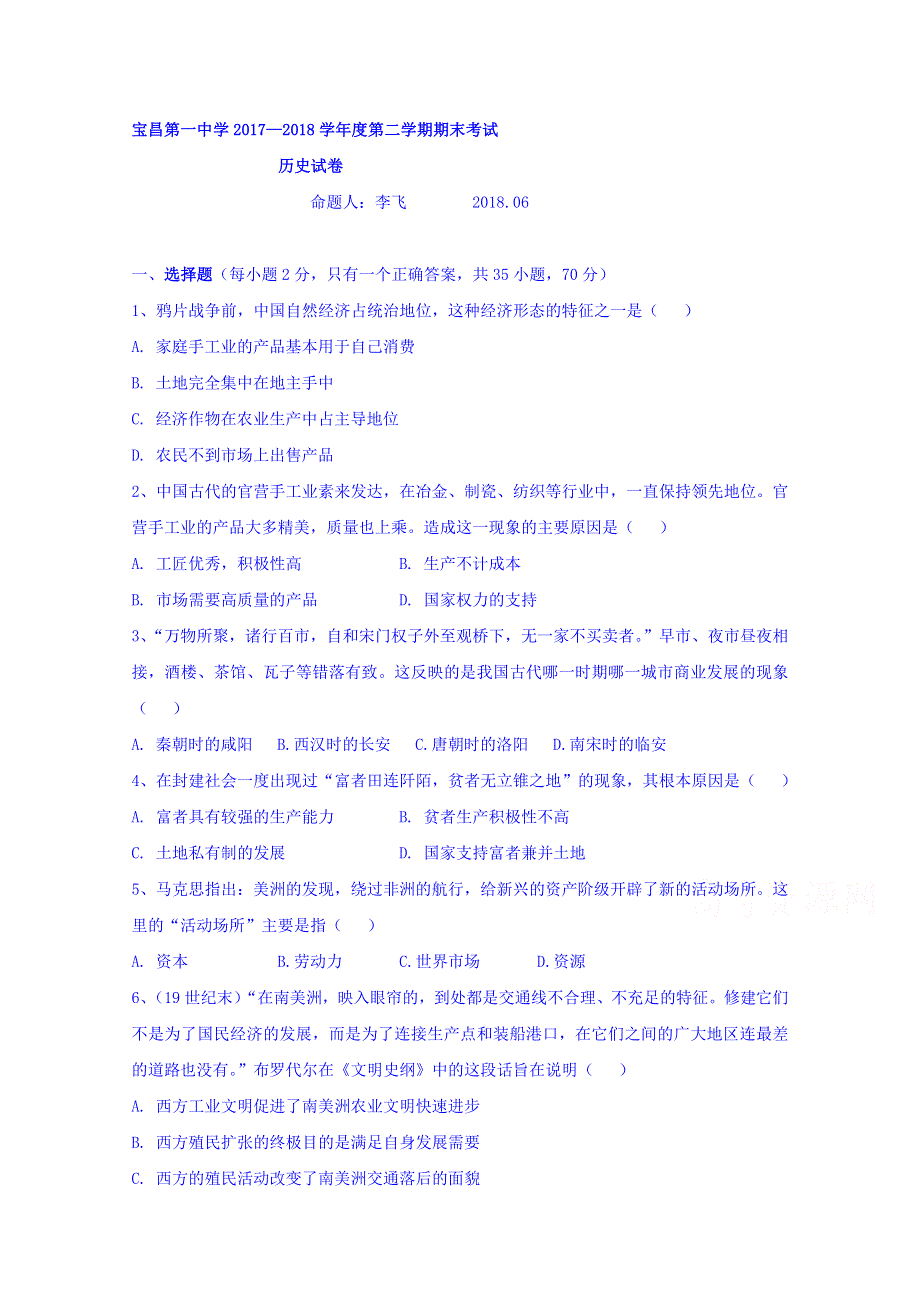 宝昌第一中学 2017—2018 学年度第二学期期末考试

历史试卷

命题人：李飞　　2018.06

一、选择题（每小题 2 分，只有一个正确答案，共 35 小题，70 分）

1、鸦片战争前，中国自然经济占统治地位，这种经济形态的特征之一是（　）

A. 家庭手工业的产品基本用于自己消费

B. 土地完全集中在地主手中

C. 经济作物在农业生产中占主导地位

D. 农民不到市场上出售产品

2、中国古代的官营手工业素来发达，在冶金、制瓷、纺织等行业中，一直保持领先地位。官营手工业的产品大多精美，质量也上乘。造成这一现象的主要原因是（　）

A. 工匠优秀，积极性高　　B. 生产不计成本

B. 市场需要高质量的产品　　D. 国家权力的支持

3、“万物所聚，诸行百市，自和宋门杈子外至观桥下，无一家不买卖者。”早市、夜市昼夜相接，酒楼、茶馆、瓦子等错落有致。这反映的是我国古代哪一时期哪一城市商业发展的现象（　）

A. 秦朝时的咸阳　B.西汉时的长安　C.唐朝时的洛阳　D.南宋时的临安

4、在封建社会一度出现过“富者田连阡陌，贫者无立锥之地”的现象，其根本原因是（　）

A. 富者具有较强的生产能力　　B. 贫者生产积极性不高

C. 土地私有制的发展　　D. 国家支持富者兼并土地

5、马克思指出：美洲的发现，绕过非洲的航行，给新兴的资产阶级开辟了新的活动场所。这里的“活动场所”主要是指（　）

A. 资本　　B.劳动力　　C.世界市场　　D.资源

6、(19 世纪末)“在南美洲，映入眼帘的，到处都是交通线不合理、不充足的特征。修建它们不是为了国民经济的发展，而是为了连接生产点和装船港口，在它们之间的广大地区连最差的道路也没有。”布罗代尔在《文明史纲》中的这段话旨在说明（　）

A. 西方工业文明促进了南美洲农业文明快速进步

B. 西方殖民扩张的终极目的是满足自身发展需要

C. 西方的殖民活动改变了南美洲交通落后的面貌